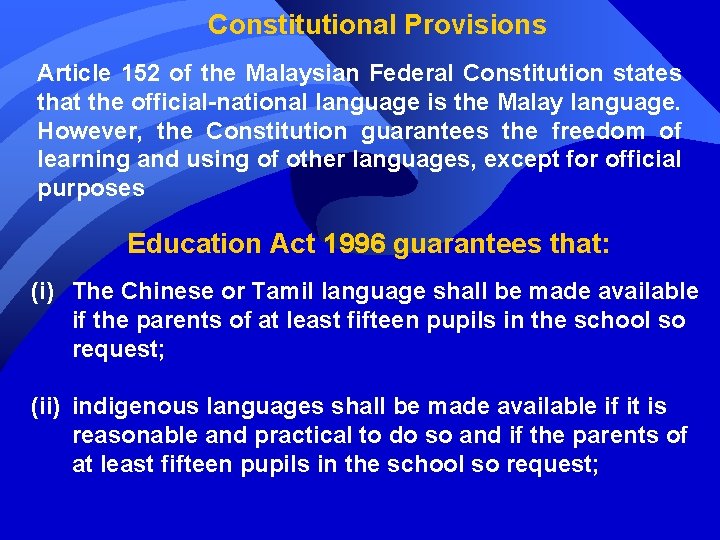 Constitutional Provisions

Article 152 of the Malaysian Federal Constitution states that the official-national language is the Malay language. However, the Constitution guarantees the freedom of learning and using of other languages, except for official purposes

Education Act 1996 guarantees that:

(i) The Chinese or Tamil language shall be made available if the parents of at least fifteen pupils in the school so request;

(ii) indigenous languages shall be made available if it is reasonable and practical to do so and if the parents of at least fifteen pupils in the school so request;